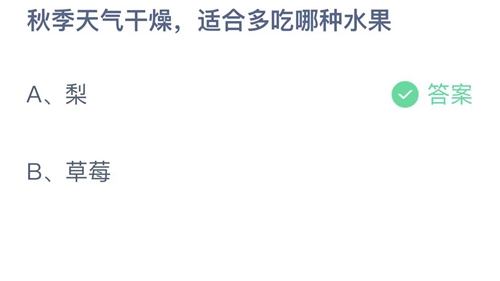 秋季天气干燥，适合多吃哪种水果

A、梨

答案

B、草莓